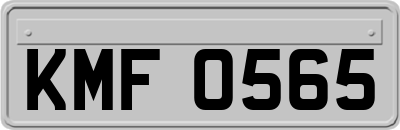 KMF 0565